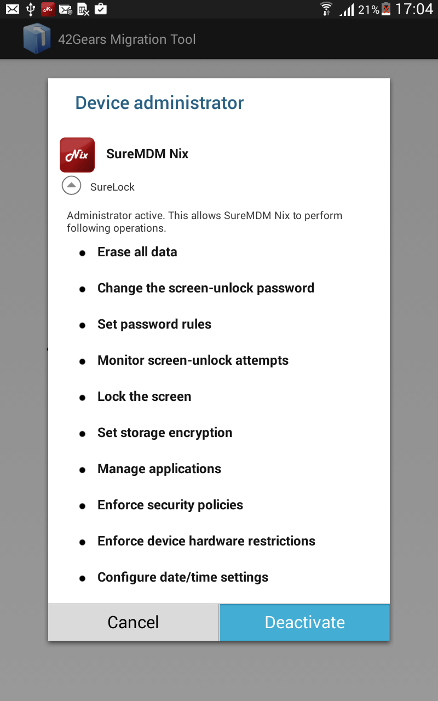 21% 17:04

42Gears Migration Tool

Device administrator

Nix

SureMDM Nix

SureLock

Administrator active. This allows SureMDM Nix to perform following operations.

- Erase all data
- Change the screen-unlock password
- Set password rules
- Monitor screen-unlock attempts
- Lock the screen
- Set storage encryption
- Manage applications
- Enforce security policies
- Enforce device hardware restrictions
- Configure date/time settings

Cancel

Deactivate